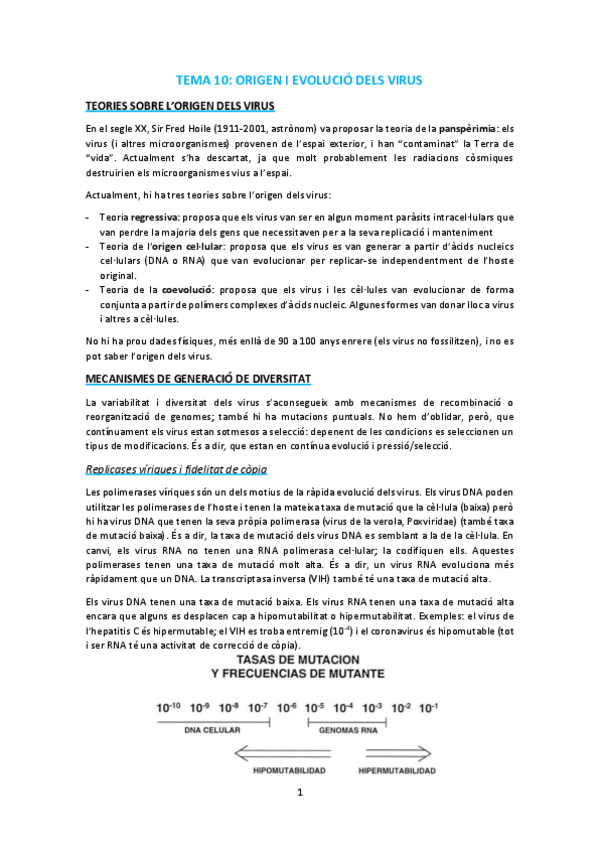 TEMA 10: ORIGEN I EVOLUCIÓ DELS VIRUS

TEORIES SOBRE L'ORIGEN DELS VIRUS

En el segle XX, Sir Fred Hoile (1911-2001, astrònom) va proposar la teoria de la panspèrimia: els virus (i altres microorganismes) provenen de l'espai exterior, i han "contaminat" la Terra de "vida". Actualment s'ha descartat, ja que molt probablement les radiacions còsmiques destruirien els microorganismes vius a l'espai.

Actualment, hi ha tres teories sobre l'origen dels virus:

- Teoria regressiva: proposa que els virus van ser en algun moment paràsits intracel·lulars que van perdre la majoria dels gens que necessitaven per a la seva replicació i manteniment
- Teoria de l'origen cel·lular: proposa que els virus es van generar a partir d'àcids nucleics cel·lulars (DNA o RNA) que van evolucionar per replicar-se independentment de l'hoste original.
- Teoria de la coevolució: proposa que els virus i les cèl·lules van evolucionar de forma conjunta a partir de polímers complexes d'àcids nucleic. Algunes formes van donar lloc a virus i altres a cèl·lules.

No hi ha prou dades físiques, més enllà de 90 a 100 anys enrere (els virus no fossilitzen), i no es pot saber l'origen dels virus.

MECANISMES DE GENERACIÓ DE DIVERSITAT

La variabilitat i diversitat dels virus s'aconsegueix amb mecanismes de recombinació o reorganització de genomes; també hi ha mutacions puntuals. No hem d'oblidar, però, que contínuament els virus estan sotmesos a selecció: depenent de les condicions es seleccionen un tipus de modificacions. És a dir, que estan en contínua evolució i pressió/selecció.

Replicases víriques i fidelitat de còpia

Les polimerases víriques són un dels motius de la ràpida evolució dels virus. Els virus DNA poden utilitzar les polimerases de l'hoste i tenen la mateixa taxa de mutació que la cèl·lula (baixa) però hi ha virus DNA que tenen la seva pròpia polimerasa (virus de la verola, Poxviridae) (també taxa de mutació baixa). És a dir, la taxa de mutació dels virus DNA es semblant a la de la cèl·lula. En canvi, els virus RNA no tenen una RNA polimerasa cel·lular; la codifiquen ells. Aquestes polimerases tenen una taxa de mutació molt alta. És a dir, un virus RNA evoluciona més ràpidament que un DNA. La transcriptasa inversa (VIH) també té una taxa de mutació alta.

Els virus DNA tenen una taxa de mutació baixa. Els virus RNA tenen una taxa de mutació alta encara que alguns es desplacen cap a hipomutabilitat o hipermutabilitat. Exemples: el virus de l'hepatitis C és hipermutable; el VIH es troba entremig ($10^{-4}$) i el coronavirus és hipomutable (tot i ser RNA té una activitat de correcció de còpia).

TASAS DE MUTACION
Y FRECUENCIAS DE MUTANTE

$10^{-10}$ $10^{-9}$ $10^{-8}$ $10^{-7}$ $10^{-6}$ $10^{-5}$ $10^{-4}$ $10^{-3}$ $10^{-2}$ $10^{-1}$

DNA CELULAR

GENOMAS RNA

HIPOMUTABILIDAD

HIPERMUTABILIDAD

1